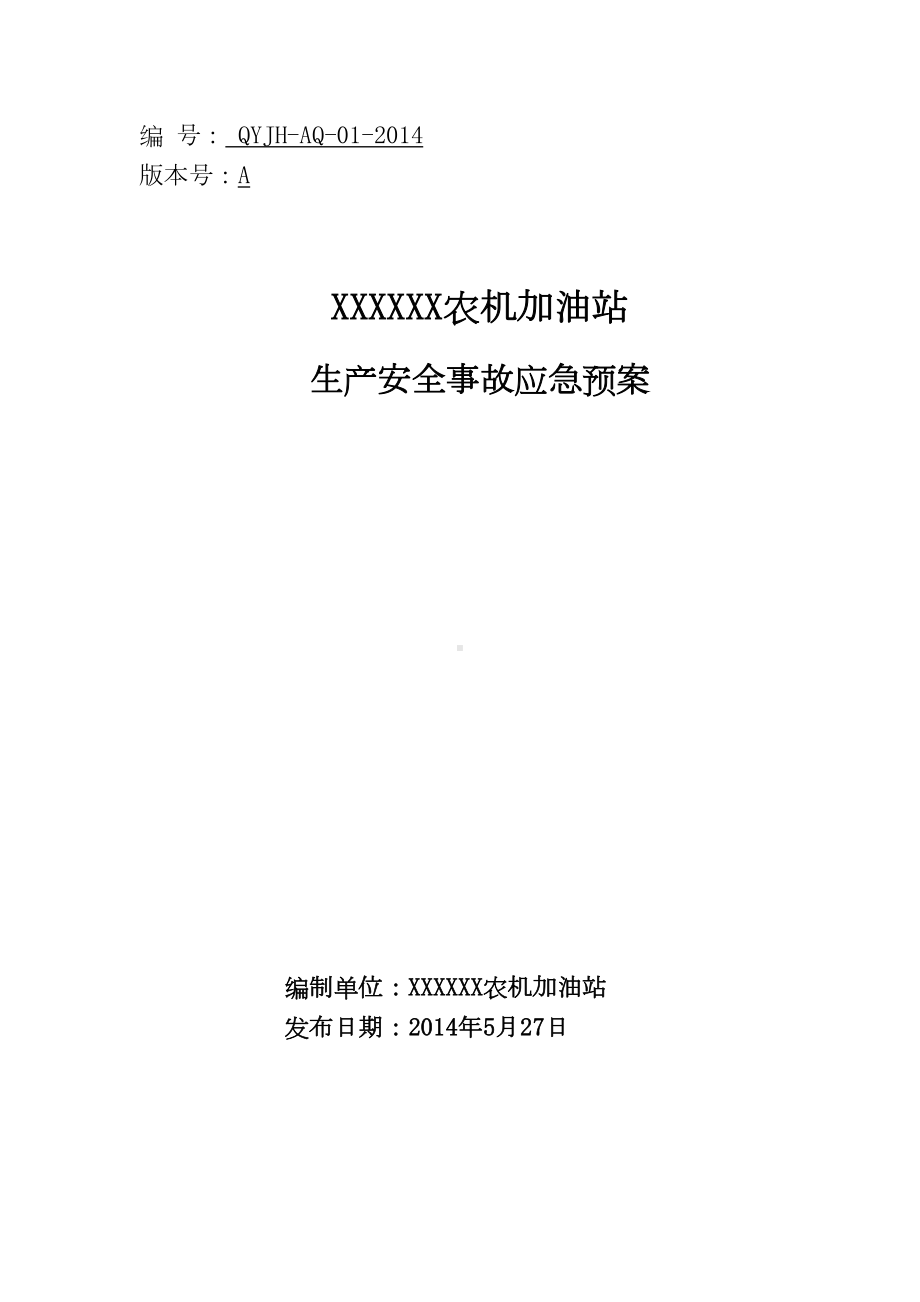 编 号： QYJH-AQ-01-2014
版本号：A

XXXXXX农机加油站
生产安全事故应急预案

编制单位：XXXXXX农机加油站
发布日期：2014年5月27日